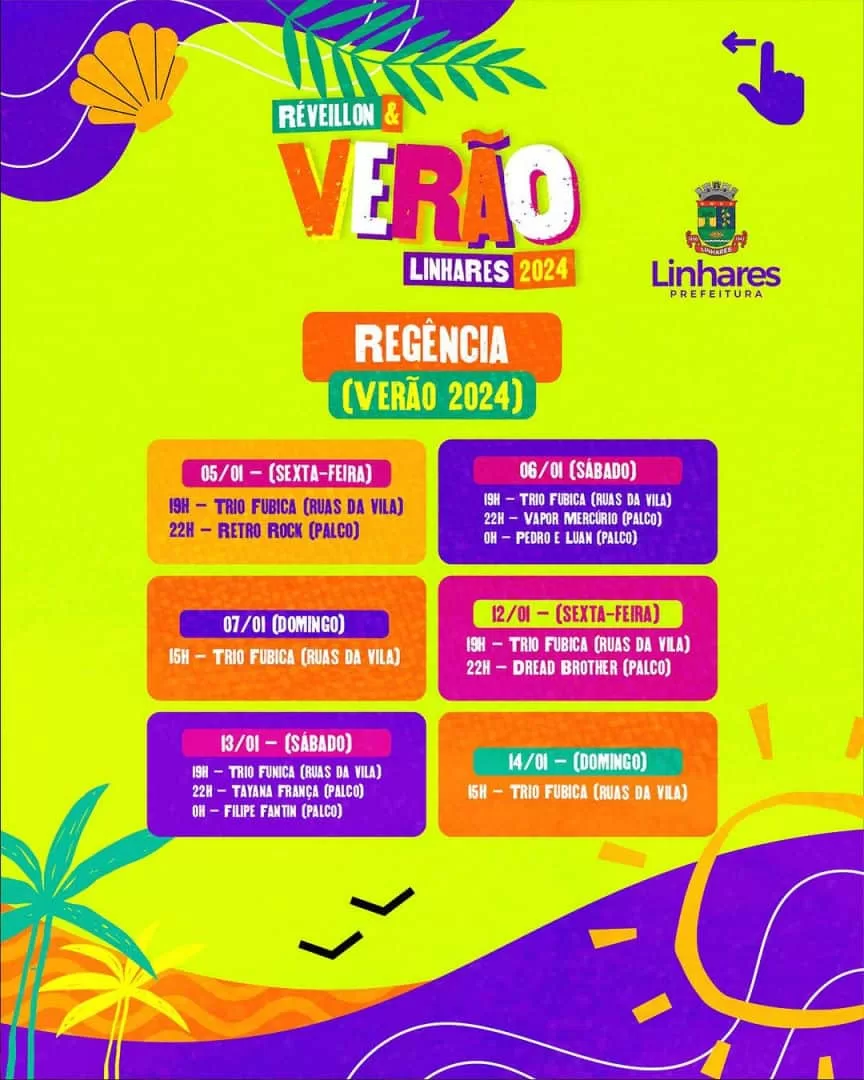 RÉVEILLON &
VERÃO
LINHARES 2024

LINHARES

Linhares
PREFEITURA

REGÊNCIA
(VERÃO 2024)

05/01 – (SEXTA-FEIRA)
19H – TRIO FUBICA (RUAS DA VILA)
22H – RETRO ROCK (PALCO)

06/01 (SÁBADO)
19H – TRIO FUBICA (RUAS DA VILA)
22H – VAPOR MERCÚRIO (PALCO)
0H – PEDRO E LUAN (PALCO)

07/01 (DOMINGO)
15H – TRIO FUBICA (RUAS DA VILA)

12/01 – (SEXTA-FEIRA)
19H – TRIO FUBICA (RUAS DA VILA)
22H – DREAD BROTHER (PALCO)

13/01 – (SÁBADO)
19H – TRIO FUNICA (RUAS DA VILA)
22H – TAYANA FRANÇA (PALCO)
0H – FILIPE FANTIN (PALCO)

14/01 – (DOMINGO)
15H – TRIO FUBICA (RUAS DA VILA)